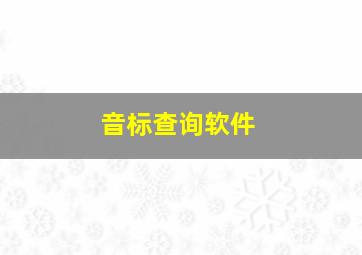 音标查询软件